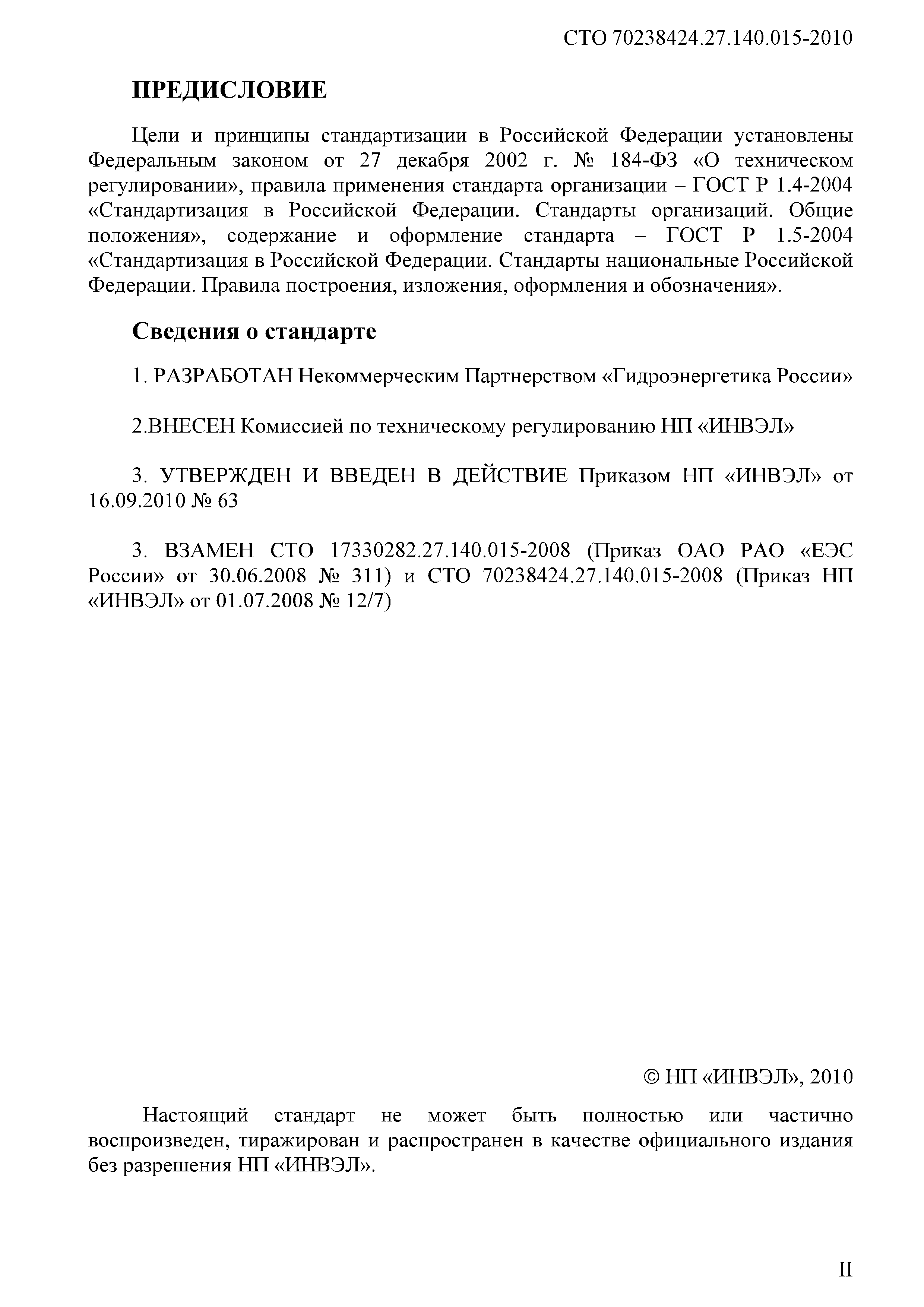 СТО 70238424.27.140.015-2010

ПРЕДИСЛОВИЕ

Цели и принципы стандартизации в Российской Федерации установлены Федеральным законом от 27 декабря 2002 г. № 184-ФЗ «О техническом регулировании», правила применения стандарта организации – ГОСТ Р 1.4-2004 «Стандартизация в Российской Федерации. Стандарты организаций. Общие положения», содержание и оформление стандарта – ГОСТ Р 1.5-2004 «Стандартизация в Российской Федерации. Стандарты национальные Российской Федерации. Правила построения, изложения, оформления и обозначения».

Сведения о стандарте

1. РАЗРАБОТАН Некоммерческим Партнерством «Гидроэнергетика России»

2.ВНЕСЕН Комиссией по техническому регулированию НП «ИНВЭЛ»

3. УТВЕРЖДЕН И ВВЕДЕН В ДЕЙСТВИЕ Приказом НП «ИНВЭЛ» от 16.09.2010 № 63

3. ВЗАМЕН СТО 17330282.27.140.015-2008 (Приказ ОАО РАО «ЕЭС России» от 30.06.2008 № 311) и СТО 70238424.27.140.015-2008 (Приказ НП «ИНВЭЛ» от 01.07.2008 № 12/7)

© НП «ИНВЭЛ», 2010

Настоящий стандарт не может быть полностью или частично воспроизведен, тиражирован и распространен в качестве официального издания без разрешения НП «ИНВЭЛ».

II